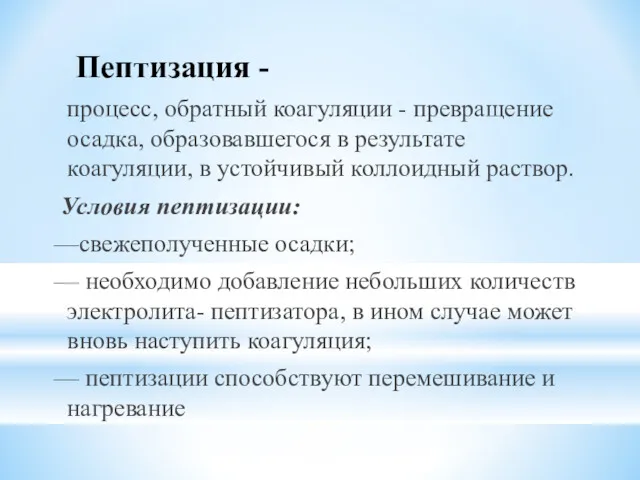 Пептизация -

процесс, обратный коагуляции - превращение осадка, образовавшегося в результате коагуляции, в устойчивый коллоидный раствор.

Условия пептизации:

—свежеполученные осадки;

— необходимо добавление небольших количеств электролита- пептизатора, в ином случае может вновь наступить коагуляция;

— пептизации способствуют перемешивание и нагревание